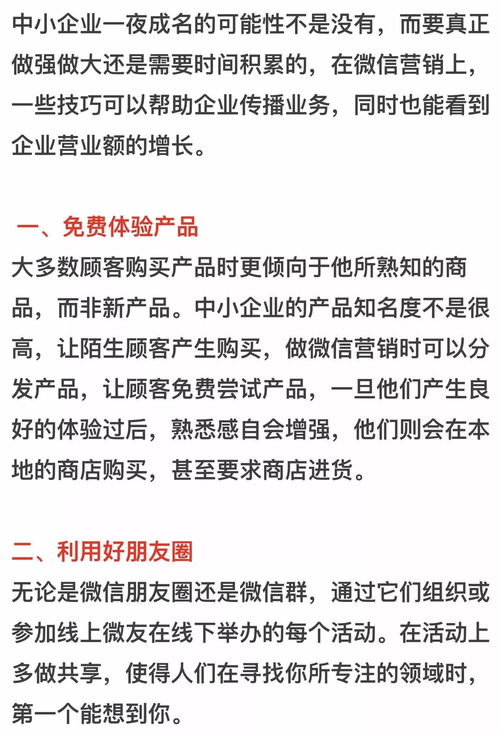 中小企业一夜成名的可能性不是没有，而要真正做强做大还是需要时间积累的，在微信营销上，一些技巧可以帮助企业传播业务，同时也能看到企业营业额的增长。

一、免费体验产品
大多数顾客购买产品时更倾向于他所熟知的商品，而非新产品。中小企业的产品知名度不是很高，让陌生顾客产生购买，做微信营销时可以分发产品，让顾客免费尝试产品，一旦他们产生良好的体验过后，熟悉感自会增强，他们则会在本地的商店购买，甚至要求商店进货。

二、利用好朋友圈
无论是微信朋友圈还是微信群，通过它们组织或参加线上微友在线下举办的每个活动。在活动上多做共享，使得人们在寻找你所专注的领域时，第一个能想到你。